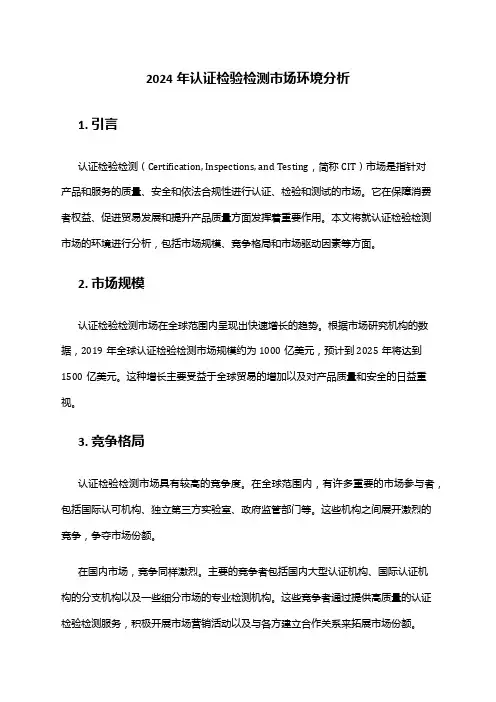 2024 年认证检验检测市场环境分析

1. 引言

认证检验检测（Certification, Inspections, and Testing，简称 CIT）市场是指针对产品和服务的质量、安全和依法合规性进行认证、检验和测试的市场。它在保障消费者权益、促进贸易发展和提升产品质量方面发挥着重要作用。本文将就认证检验检测市场的环境进行分析，包括市场规模、竞争格局和市场驱动因素等方面。

2. 市场规模

认证检验检测市场在全球范围内呈现出快速增长的趋势。根据市场研究机构的数据，2019 年全球认证检验检测市场规模约为 1000 亿美元，预计到 2025 年将达到 1500 亿美元。这种增长主要受益于全球贸易的增加以及对产品质量和安全的日益重视。

3. 竞争格局

认证检验检测市场具有较高的竞争度。在全球范围内，有许多重要的市场参与者，包括国际认可机构、独立第三方实验室、政府监管部门等。这些机构之间展开激烈的竞争，争夺市场份额。

在国内市场，竞争同样激烈。主要的竞争者包括国内大型认证机构、国际认证机构的分支机构以及一些细分市场的专业检测机构。这些竞争者通过提供高质量的认证检验检测服务，积极开展市场营销活动以及与各方建立合作关系来拓展市场份额。